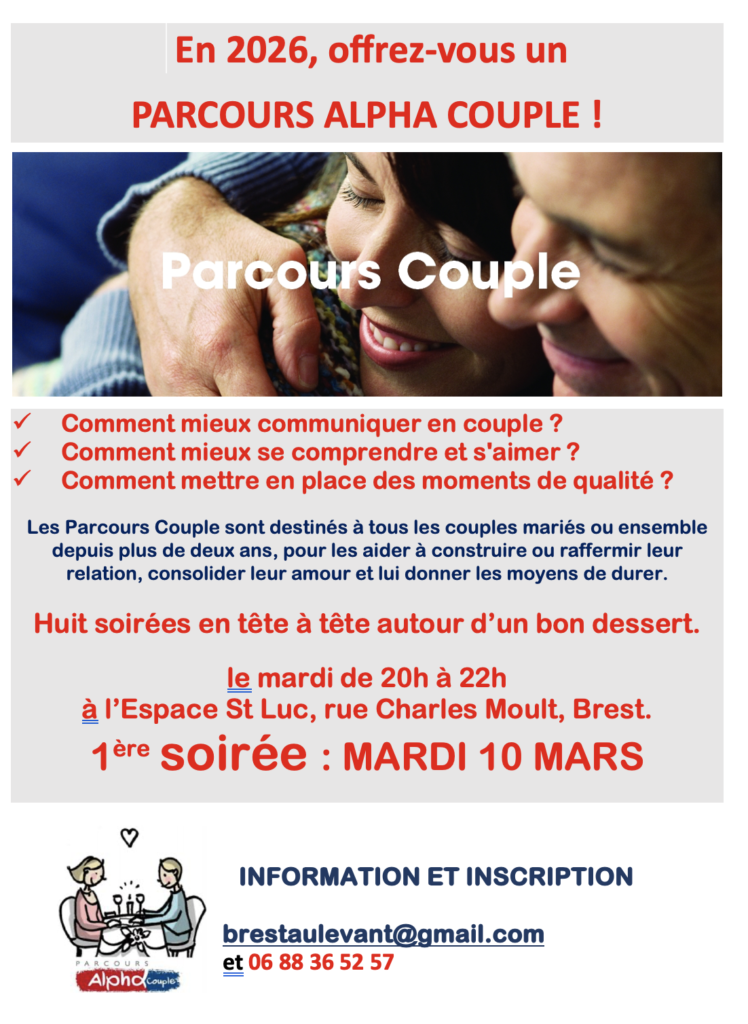 En 2026, offrez-vous un

PARCOURS ALPHA COUPLE !

Parcours Couple

✓ Comment mieux communiquer en couple ?
✓ Comment mieux se comprendre et s'aimer ?
✓ Comment mettre en place des moments de qualité ?

Les Parcours Couple sont destinés à tous les couples mariés ou ensemble depuis plus de deux ans, pour les aider à construire ou raffermir leur relation, consolider leur amour et lui donner les moyens de durer.

Huit soirées en tête à tête autour d'un bon dessert.

le mardi de 20h à 22h
à l'Espace St Luc, rue Charles Moult, Brest.

1ère soirée : MARDI 10 MARS

PARCOURS
Alpha Couple

INFORMATION ET INSCRIPTION

brestaulevant@gmail.com
et 06 88 36 52 57